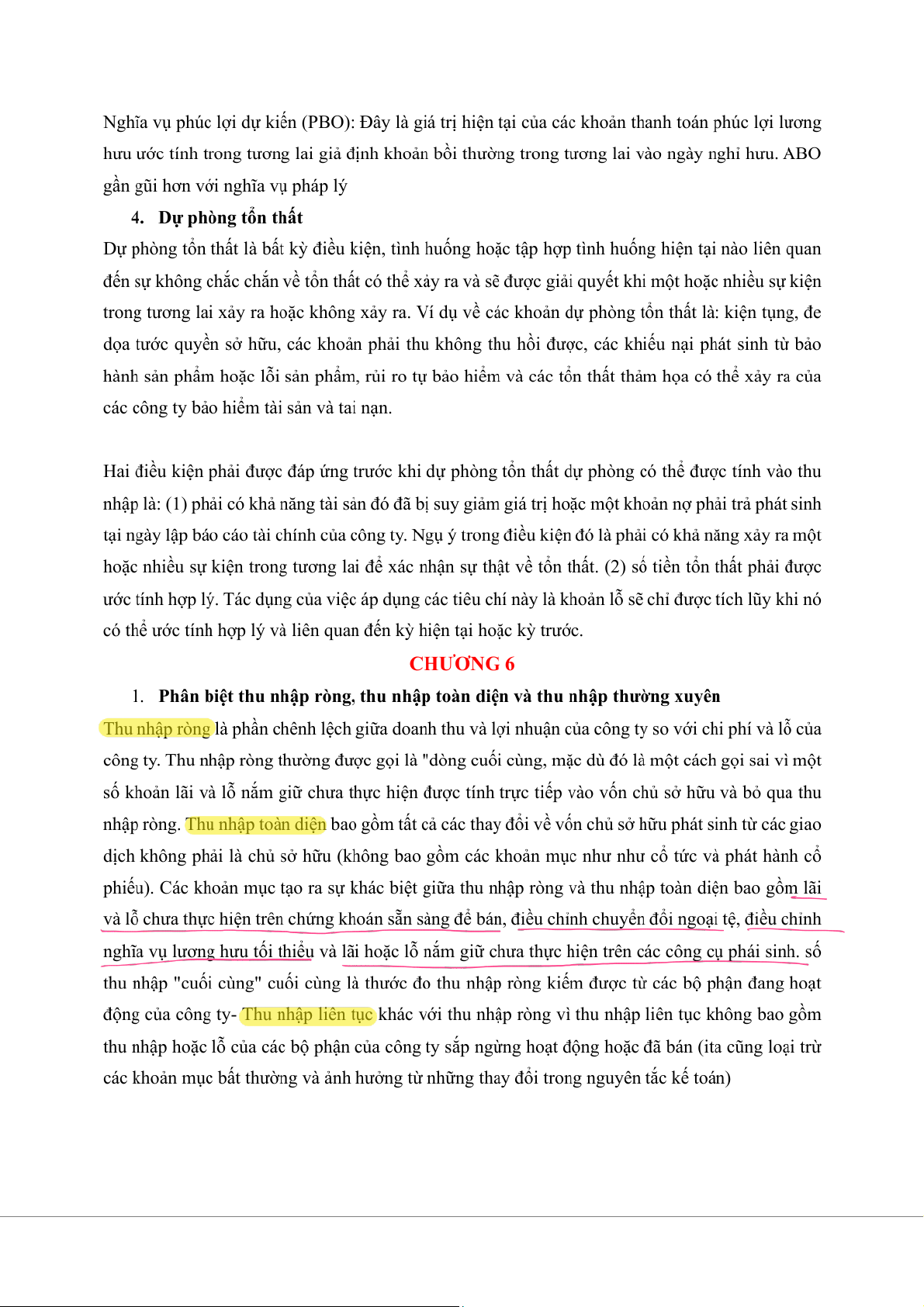 Nghĩa vụ phúc lợi dự kiến (PBO): Đây là giá trị hiện tại của các khoản thanh toán phúc lợi lương hưu ước tính trong tương lai giả định khoản bồi thường trong tương lai vào ngày nghỉ hưu. ABO gần gũi hơn với nghĩa vụ pháp lý

4. Dự phòng tổn thất

Dự phòng tổn thất là bất kỳ điều kiện, tình huống hoặc tập hợp tình huống hiện tại nào liên quan đến sự không chắc chắn về tổn thất có thể xảy ra và sẽ được giải quyết khi một hoặc nhiều sự kiện trong tương lai xảy ra hoặc không xảy ra. Ví dụ về các khoản dự phòng tổn thất là: kiện tụng, đe dọa tước quyền sở hữu, các khoản phải thu không thu hồi được, các khiếu nại phát sinh từ bảo hành sản phẩm hoặc lỗi sản phẩm, rủi ro tự bảo hiểm và các tổn thất thảm họa có thể xảy ra của các công ty bảo hiểm tài sản và tai nạn.

Hai điều kiện phải được đáp ứng trước khi dự phòng tổn thất dự phòng có thể được tính vào thu nhập là: (1) phải có khả năng tài sản đó đã bị suy giảm giá trị hoặc một khoản nợ phải trả phát sinh tại ngày lập báo cáo tài chính của công ty. Ngụ ý trong điều kiện đó là phải có khả năng xảy ra một hoặc nhiều sự kiện trong tương lai để xác nhận sự thật về tổn thất. (2) số tiền tổn thất phải được ước tính hợp lý. Tác dụng của việc áp dụng các tiêu chí này là khoản lỗ sẽ chỉ được tích lũy khi nó có thể ước tính hợp lý và liên quan đến kỳ hiện tại hoặc kỳ trước.

CHƯƠNG 6

1. Phân biệt thu nhập ròng, thu nhập toàn diện và thu nhập thường xuyên

Thu nhập ròng là phần chênh lệch giữa doanh thu và lợi nhuận của công ty so với chi phí và lỗ của công ty. Thu nhập ròng thường được gọi là "dòng cuối cùng, mặc dù đó là một cách gọi sai vì một số khoản lãi và lỗ nắm giữ chưa thực hiện được tính trực tiếp vào vốn chủ sở hữu và bỏ qua thu nhập ròng. Thu nhập toàn diện bao gồm tất cả các thay đổi về vốn chủ sở hữu phát sinh từ các giao dịch không phải là chủ sở hữu (không bao gồm các khoản mục như như cổ tức và phát hành cổ phiếu). Các khoản mục tạo ra sự khác biệt giữa thu nhập ròng và thu nhập toàn diện bao gồm lãi và lỗ chưa thực hiện trên chứng khoán sẵn sàng để bán, điều chỉnh chuyển đổi ngoại tệ, điều chỉnh nghĩa vụ lương hưu tối thiểu và lãi hoặc lỗ nắm giữ chưa thực hiện trên các công cụ phái sinh. số thu nhập "cuối cùng" cuối cùng là thước đo thu nhập ròng kiếm được từ các bộ phận đang hoạt động của công ty- Thu nhập liên tục khác với thu nhập ròng vì thu nhập liên tục không bao gồm thu nhập hoặc lỗ của các bộ phận của công ty sắp ngừng hoạt động hoặc đã bán (ita cũng loại trừ các khoản mục bất thường và ảnh hưởng từ những thay đổi trong nguyên tắc kế toán)